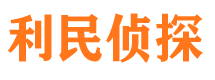 利民侦探